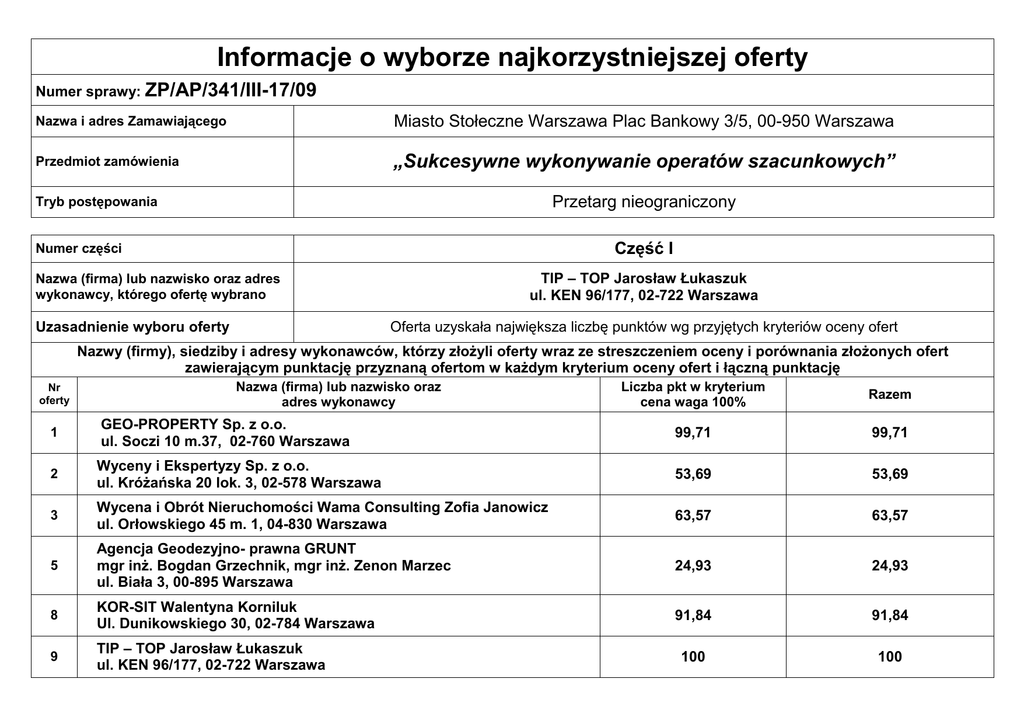 Informacje o wyborze najkorzystniejszej oferty

Numer sprawy: ZP/AP/341/III-17/09

Nazwa i adres Zamawiającego
Miasto Stołeczne Warszawa Plac Bankowy 3/5, 00-950 Warszawa

Przedmiot zamówienia
„Sukcesywne wykonywanie operatów szacunkowych”

Tryb postępowania
Przetarg nieograniczony

Numer części
Część I

Nazwa (firma) lub nazwisko oraz adres wykonawcy, którego ofertę wybrano
TIP – TOP Jarosław Łukaszuk
ul. KEN 96/177, 02-722 Warszawa

Uzasadnienie wyboru oferty
Oferta uzyskała największa liczbę punktów wg przyjętych kryteriów oceny ofert

Nazwy (firmy), siedziby i adresy wykonawców, którzy złożyli oferty wraz ze streszczeniem oceny i porównania złożonych ofert zawierającym punktację przyznaną ofertom w każdym kryterium oceny ofert i łączną punktację

| Nr oferty | Nazwa (firma) lub nazwisko oraz adres wykonawcy | Liczba pkt w kryterium cena waga 100% | Razem |
|---|---|---|---|
| 1 | GEO-PROPERTY Sp. z o.o. ul. Soczi 10 m.37, 02-760 Warszawa | 99,71 | 99,71 |
| 2 | Wyceny i Ekspertyzy Sp. z o.o. ul. Króżańska 20 lok. 3, 02-578 Warszawa | 53,69 | 53,69 |
| 3 | Wycena i Obrót Nieruchomości Wama Consulting Zofia Janowicz ul. Orłowskiego 45 m. 1, 04-830 Warszawa | 63,57 | 63,57 |
| 5 | Agencja Geodezyjno- prawna GRUNT mgr inż. Bogdan Grzechnik, mgr inż. Zenon Marzec ul. Biała 3, 00-895 Warszawa | 24,93 | 24,93 |
| 8 | KOR-SIT Walentyna Korniluk Ul. Dunikowskiego 30, 02-784 Warszawa | 91,84 | 91,84 |
| 9 | TIP – TOP Jarosław Łukaszuk ul. KEN 96/177, 02-722 Warszawa | 100 | 100 |